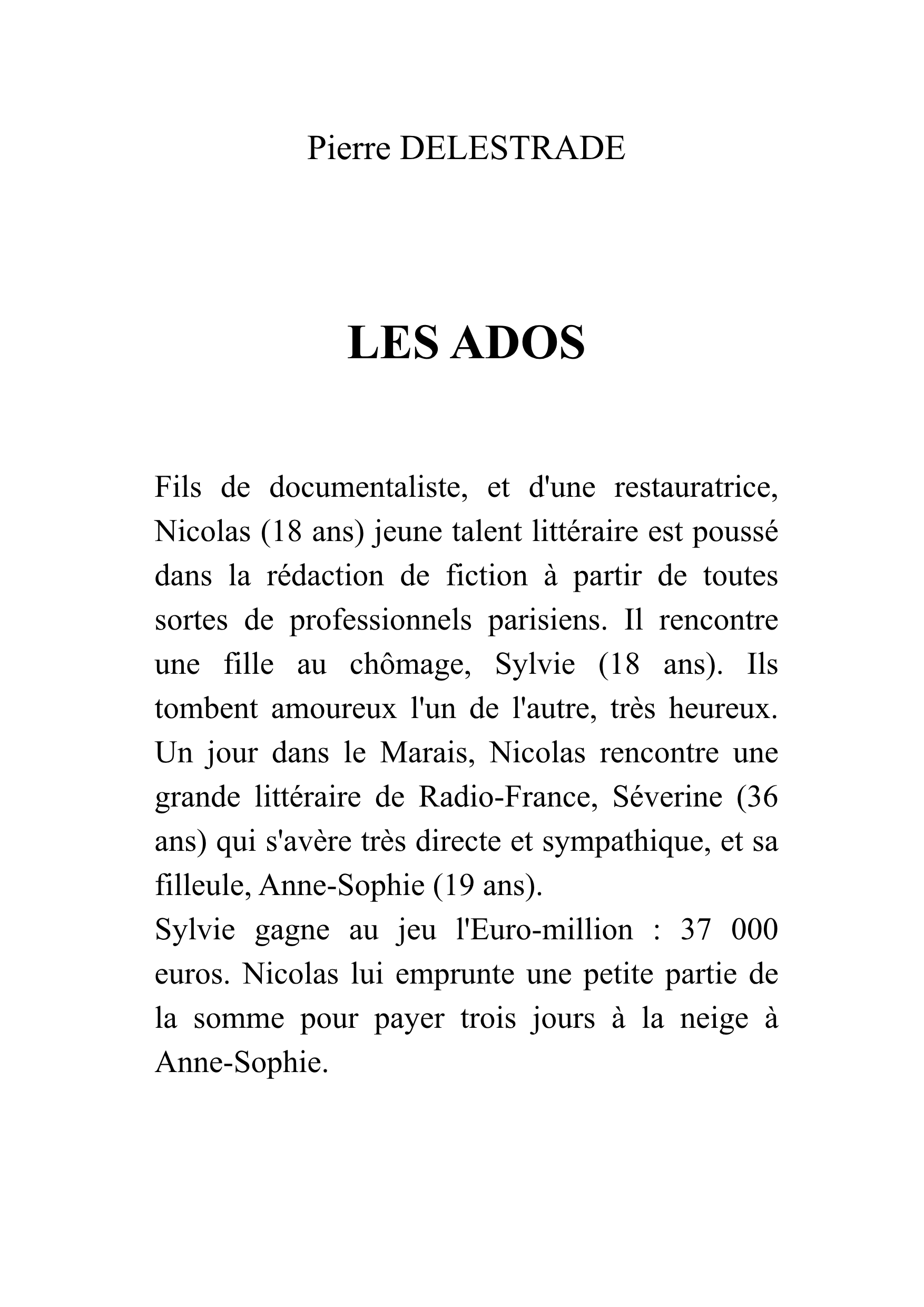 Pierre DELESTRADE

LES ADOS

Fils de documentaliste, et d'une restauratrice, Nicolas (18 ans) jeune talent littéraire est poussé dans la rédaction de fiction à partir de toutes sortes de professionnels parisiens. Il rencontre une fille au chômage, Sylvie (18 ans). Ils tombent amoureux l'un de l'autre, très heureux. Un jour dans le Marais, Nicolas rencontre une grande littéraire de Radio-France, Séverine (36 ans) qui s'avère très directe et sympathique, et sa filleule, Anne-Sophie (19 ans).
Sylvie gagne au jeu l'Euro-million : 37 000 euros. Nicolas lui emprunte une petite partie de la somme pour payer trois jours à la neige à Anne-Sophie.